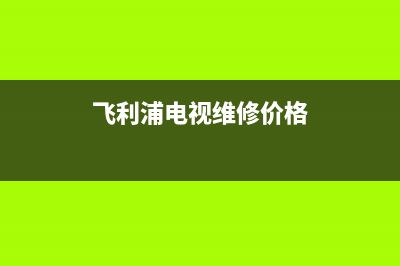 飞利浦电视维修价格